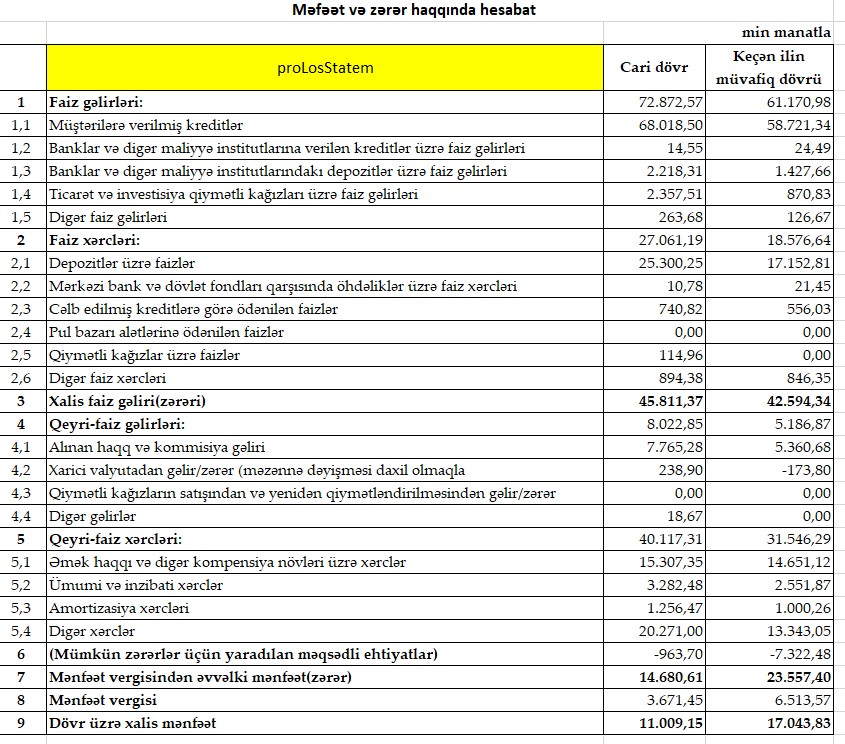 Məfəət və zərər haqqında hesabat

min manatla

| | proLosStatem | Cari dövr | Keçən ilin müvafiq dövrü |
|---|---|---|---|
| 1 | Faiz gəlirləri: | 72.872,57 | 61.170,98 |
| 1,1 | Müştərilərə verilmiş kreditlər | 68.018,50 | 58.721,34 |
| 1,2 | Banklar və digər maliyyə institutlarına verilən kreditlər üzrə faiz gəlirləri | 14,55 | 24,49 |
| 1,3 | Banklar və digər maliyyə institutlarındakı depozitlər üzrə faiz gəlirləri | 2.218,31 | 1.427,66 |
| 1,4 | Ticarət və investisiya qiymətli kağızları üzrə faiz gəlirləri | 2.357,51 | 870,83 |
| 1,5 | Digər faiz gəlirləri | 263,68 | 126,67 |
| 2 | Faiz xərcləri: | 27.061,19 | 18.576,64 |
| 2,1 | Depozitlər üzrə faizlər | 25.300,25 | 17.152,81 |
| 2,2 | Mərkəzi bank və dövlət fondları qarşısında öhdəliklər üzrə faiz xərcləri | 10,78 | 21,45 |
| 2,3 | Cəlb edilmiş kreditlərə görə ödənilən faizlər | 740,82 | 556,03 |
| 2,4 | Pul bazarı alətlərinə ödənilən faizlər | 0,00 | 0,00 |
| 2,5 | Qiymətli kağızlar üzrə faizlər | 114,96 | 0,00 |
| 2,6 | Digər faiz xərcləri | 894,38 | 846,35 |
| 3 | Xalis faiz gəliri(zərəri) | 45.811,37 | 42.594,34 |
| 4 | Qeyri-faiz gəlirləri: | 8.022,85 | 5.186,87 |
| 4,1 | Alınan haqq və kommisiya gəliri | 7.765,28 | 5.360,68 |
| 4,2 | Xarici valyutadan gəlir/zərər (məzənnə dəyişməsi daxil olmaqla | 238,90 | -173,80 |
| 4,3 | Qiymətli kağızların satışından və yenidən qiymətləndirilməsindən gəlir/zərər | 0,00 | 0,00 |
| 4,4 | Digər gəlirlər | 18,67 | 0,00 |
| 5 | Qeyri-faiz xərcləri: | 40.117,31 | 31.546,29 |
| 5,1 | Əmək haqqı və digər kompensiya növləri üzrə xərclər | 15.307,35 | 14.651,12 |
| 5,2 | Ümumi və inzibati xərclər | 3.282,48 | 2.551,87 |
| 5,3 | Amortizasiya xərcləri | 1.256,47 | 1.000,26 |
| 5,4 | Digər xərclər | 20.271,00 | 13.343,05 |
| 6 | (Mümkün zərərlər üçün yaradılan məqsədli ehtiyatlar) | -963,70 | -7.322,48 |
| 7 | Mənfəət vergisindən əvvəlki mənfəət(zərər) | 14.680,61 | 23.557,40 |
| 8 | Mənfəət vergisi | 3.671,45 | 6.513,57 |
| 9 | Dövr üzrə xalis mənfəət | 11.009,15 | 17.043,83 |